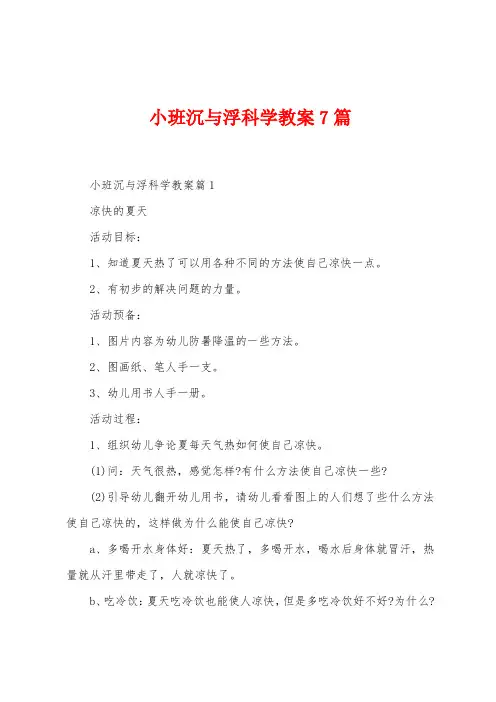 小班沉与浮科学教案7篇

小班沉与浮科学教案篇1

凉快的夏天

活动目标：

1、知道夏天热了可以用各种不同的方法使自己凉快一点。

2、有初步的解决问题的力量。

活动预备：

1、图片内容为幼儿防暑降温的一些方法。

2、图画纸、笔人手一支。

3、幼儿用书人手一册。

活动过程：

1、组织幼儿争论夏每天气热如何使自己凉快。

(1)问：天气很热，感觉怎样?有什么方法使自己凉快一些?

(2)引导幼儿翻开幼儿用书，请幼儿看看图上的人们想了些什么方法使自己凉快的，这样做为什么能使自己凉快?

a、多喝开水身体好：夏天热了，多喝开水，喝水后身体就冒汗，热量就从汗里带走了，人就凉快了。

b、吃冷饮：夏天吃冷饮也能使人凉快，但是多吃冷饮好不好?为什么?